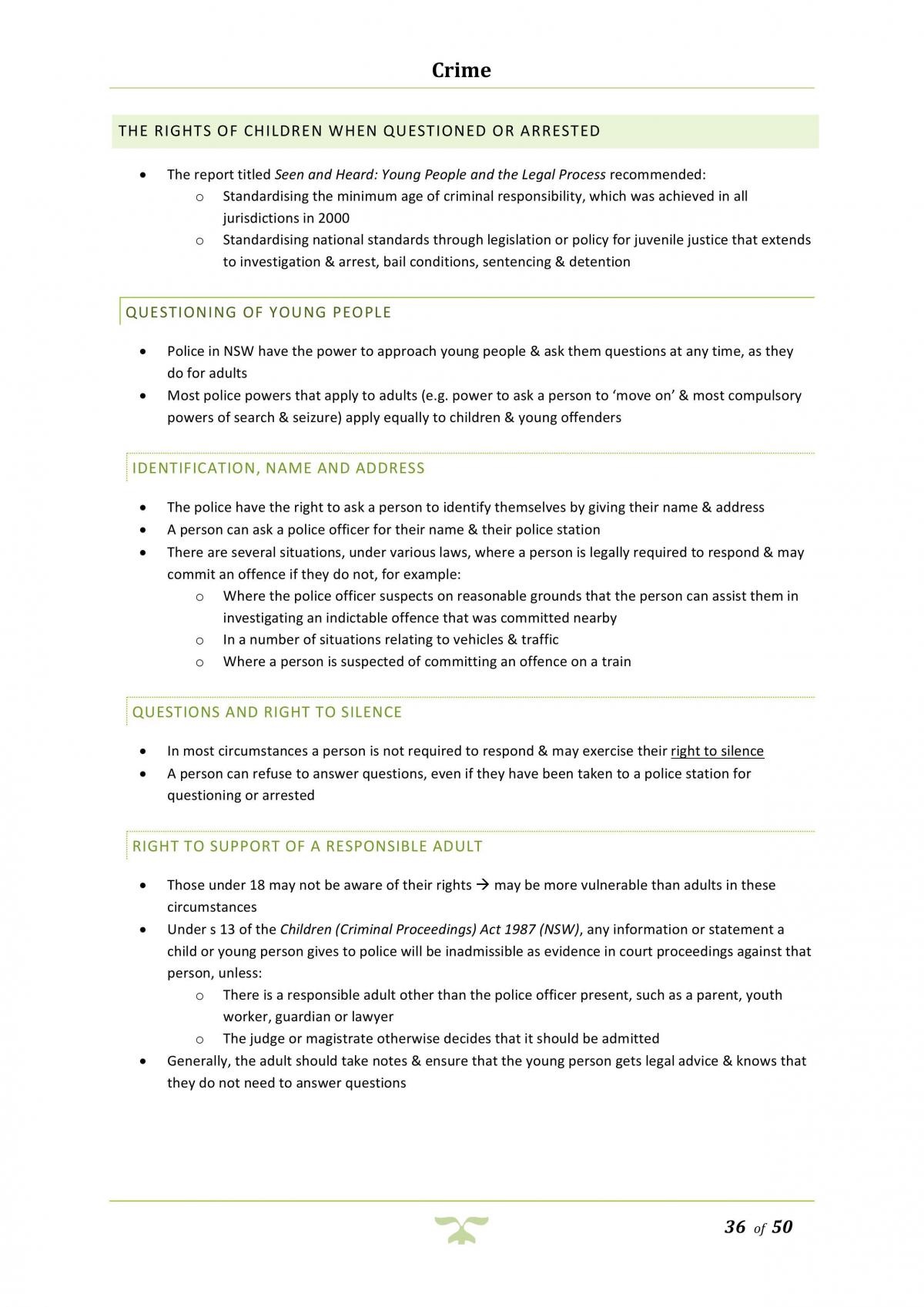 Crime

THE RIGHTS OF CHILDREN WHEN QUESTIONED OR ARRESTED

• The report titled Seen and Heard: Young People and the Legal Process recommended:
o Standardising the minimum age of criminal responsibility, which was achieved in all jurisdictions in 2000
o Standardising national standards through legislation or policy for juvenile justice that extends to investigation & arrest, bail conditions, sentencing & detention

QUESTIONING OF YOUNG PEOPLE

• Police in NSW have the power to approach young people & ask them questions at any time, as they do for adults
• Most police powers that apply to adults (e.g. power to ask a person to 'move on' & most compulsory powers of search & seizure) apply equally to children & young offenders

IDENTIFICATION, NAME AND ADDRESS

• The police have the right to ask a person to identify themselves by giving their name & address
• A person can ask a police officer for their name & their police station
• There are several situations, under various laws, where a person is legally required to respond & may commit an offence if they do not, for example:
o Where the police officer suspects on reasonable grounds that the person can assist them in investigating an indictable offence that was committed nearby
o In a number of situations relating to vehicles & traffic
o Where a person is suspected of committing an offence on a train

QUESTIONS AND RIGHT TO SILENCE

• In most circumstances a person is not required to respond & may exercise their right to silence
• A person can refuse to answer questions, even if they have been taken to a police station for questioning or arrested

RIGHT TO SUPPORT OF A RESPONSIBLE ADULT

• Those under 18 may not be aware of their rights → may be more vulnerable than adults in these circumstances
• Under s 13 of the Children (Criminal Proceedings) Act 1987 (NSW), any information or statement a child or young person gives to police will be inadmissible as evidence in court proceedings against that person, unless:
o There is a responsible adult other than the police officer present, such as a parent, youth worker, guardian or lawyer
o The judge or magistrate otherwise decides that it should be admitted
• Generally, the adult should take notes & ensure that the young person gets legal advice & knows that they do not need to answer questions

36 of 50